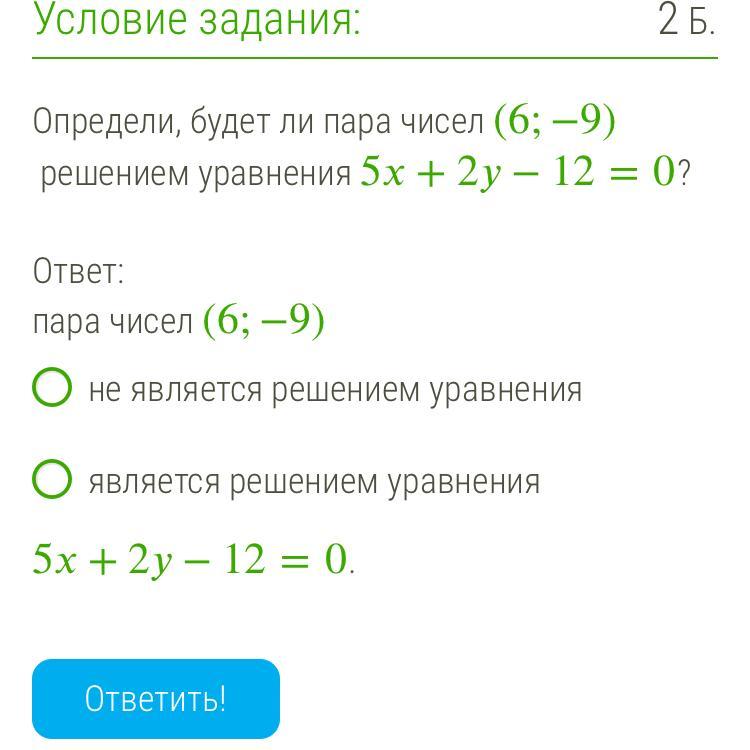 Условие задания:

2 Б.

Определи, будет ли пара чисел $(6; -9)$ решением уравнения $5x + 2y - 12 = 0$?

Ответ:
пара чисел $(6; -9)$

не является решением уравнения

является решением уравнения

$5x + 2y - 12 = 0$.

Ответить!